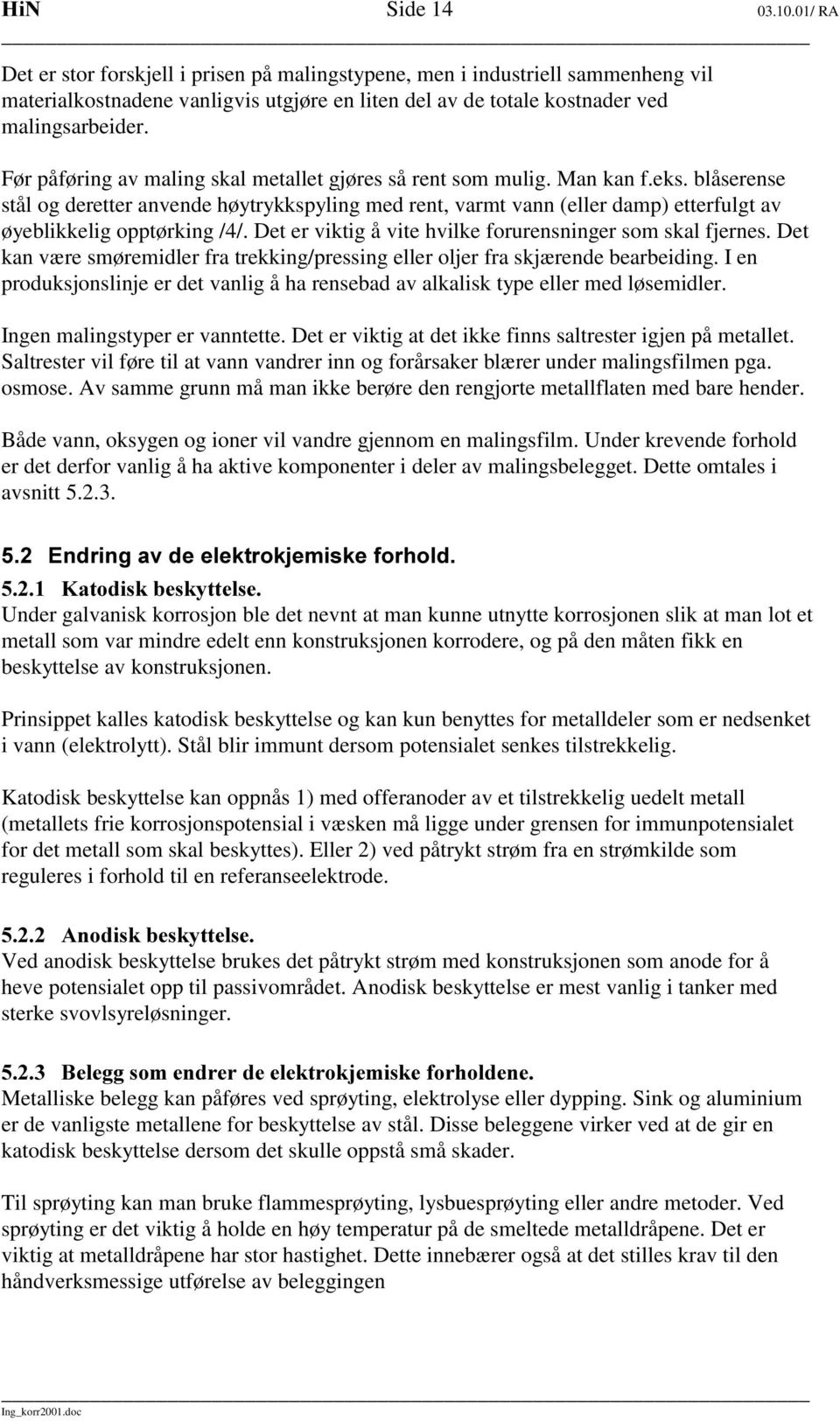 HiN Side 14 03.10.01/ RA

Det er stor forskjell i prisen på malingstypene, men i industriell sammenheng vil materialkostnadene vanligvis utgjøre en liten del av de totale kostnader ved malingsarbeider.

Før påføring av maling skal metallet gjøres så rent som mulig. Man kan f.eks. blåserense stål og deretter anvende høytrykkspyling med rent, varmt vann (eller damp) etterfulgt av øyeblikkelig opptørking /4/. Det er viktig å vite hvilke forurensninger som skal fjernes. Det kan være smøremidler fra trekking/pressing eller oljer fra skjærende bearbeiding. I en produksjonslinje er det vanlig å ha rensebad av alkalisk type eller med løsemidler.

Ingen malingstyper er vanntette. Det er viktig at det ikke finns saltrester igjen på metallet. Saltrester vil føre til at vann vandrer inn og forårsaker blærer under malingsfilmen pga. osmose. Av samme grunn må man ikke berøre den rengjorte metallflaten med bare hender.

Både vann, oksygen og ioner vil vandre gjennom en malingsfilm. Under krevende forhold er det derfor vanlig å ha aktive komponenter i deler av malingsbelegget. Dette omtales i avsnitt 5.2.3.

5.2 Endring av de elektrokjemiske forhold.

5.2.1 Katodisk beskyttelse.
Under galvanisk korrosjon ble det nevnt at man kunne utnytte korrosjonen slik at man lot et metall som var mindre edelt enn konstruksjonen korrodere, og på den måten fikk en beskyttelse av konstruksjonen.

Prinsippet kalles katodisk beskyttelse og kan kun benyttes for metalldeler som er nedsenket i vann (elektrolytt). Stål blir immunt dersom potensialet senkes tilstrekkelig.

Katodisk beskyttelse kan oppnås 1) med offeranoder av et tilstrekkelig uedelt metall (metallets frie korrosjonspotensial i væsken må ligge under grensen for immunpotensialet for det metall som skal beskyttes). Eller 2) ved påtrykt strøm fra en strømkilde som reguleres i forhold til en referanseelektrode.

5.2.2 Anodisk beskyttelse.
Ved anodisk beskyttelse brukes det påtrykt strøm med konstruksjonen som anode for å heve potensialet opp til passivområdet. Anodisk beskyttelse er mest vanlig i tanker med sterke svovlsyreløsninger.

5.2.3 Belegg som endrer de elektrokjemiske forholdene.
Metalliske belegg kan påføres ved sprøyting, elektrolyse eller dypping. Sink og aluminium er de vanligste metallene for beskyttelse av stål. Disse beleggene virker ved at de gir en katodisk beskyttelse dersom det skulle oppstå små skader.

Til sprøyting kan man bruke flammesprøyting, lysbuesprøyting eller andre metoder. Ved sprøyting er det viktig å holde en høy temperatur på de smeltede metalldråpene. Det er viktig at metalldråpene har stor hastighet. Dette innebærer også at det stilles krav til den håndverksmessige utførelse av beleggingen

Ing_korr2001.doc